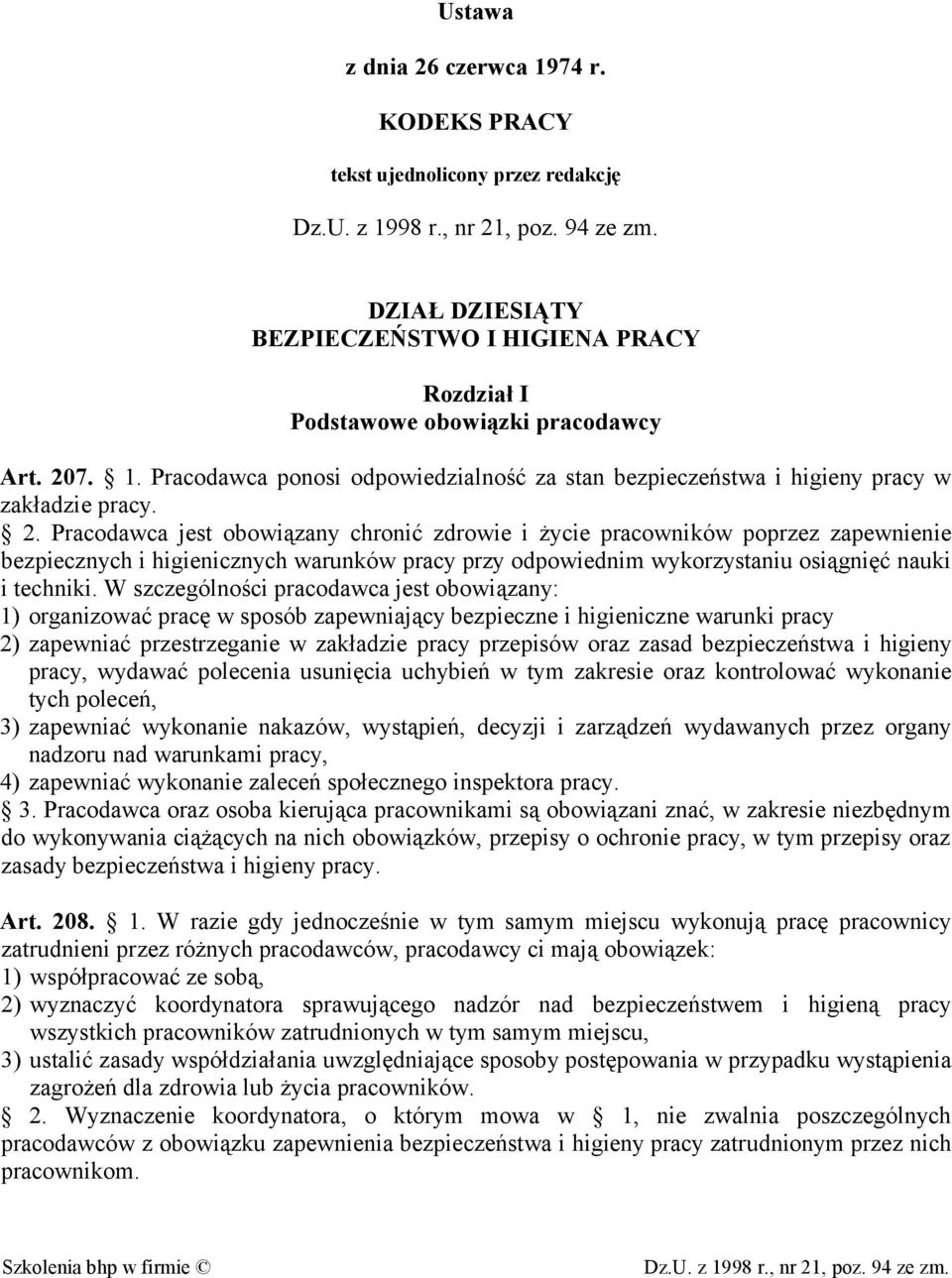 Ustawa

z dnia 26 czerwca 1974 r.

KODEKS PRACY

tekst ujednolicony przez redakcję

Dz.U. z 1998 r., nr 21, poz. 94 ze zm.

DZIAŁ DZIESIĄTY
BEZPIECZEŃSTWO I HIGIENA PRACY

Rozdział I
Podstawowe obowiązki pracodawcy

Art. 207. § 1. Pracodawca ponosi odpowiedzialność za stan bezpieczeństwa i higieny pracy w zakładzie pracy.

§ 2. Pracodawca jest obowiązany chronić zdrowie i życie pracowników poprzez zapewnienie bezpiecznych i higienicznych warunków pracy przy odpowiednim wykorzystaniu osiągnięć nauki i techniki. W szczególności pracodawca jest obowiązany:
1) organizować pracę w sposób zapewniający bezpieczne i higieniczne warunki pracy
2) zapewniać przestrzeganie w zakładzie pracy przepisów oraz zasad bezpieczeństwa i higieny pracy, wydawać polecenia usunięcia uchybień w tym zakresie oraz kontrolować wykonanie tych poleceń,
3) zapewniać wykonanie nakazów, wystąpień, decyzji i zarządzeń wydawanych przez organy nadzoru nad warunkami pracy,
4) zapewniać wykonanie zaleceń społecznego inspektora pracy.

§ 3. Pracodawca oraz osoba kierująca pracownikami są obowiązani znać, w zakresie niezbędnym do wykonywania ciążących na nich obowiązków, przepisy o ochronie pracy, w tym przepisy oraz zasady bezpieczeństwa i higieny pracy.

Art. 208. § 1. W razie gdy jednocześnie w tym samym miejscu wykonują pracę pracownicy zatrudnieni przez różnych pracodawców, pracodawcy ci mają obowiązek:
1) współpracować ze sobą,
2) wyznaczyć koordynatora sprawującego nadzór nad bezpieczeństwem i higieną pracy wszystkich pracowników zatrudnionych w tym samym miejscu,
3) ustalić zasady współdziałania uwzględniające sposoby postępowania w przypadku wystąpienia zagrożeń dla zdrowia lub życia pracowników.

§ 2. Wyznaczenie koordynatora, o którym mowa w § 1, nie zwalnia poszczególnych pracodawców z obowiązku zapewnienia bezpieczeństwa i higieny pracy zatrudnionym przez nich pracownikom.

Szkolenia bhp w firmie © Dz.U. z 1998 r., nr 21, poz. 94 ze zm.